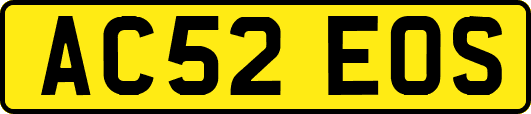 AC52 EOS